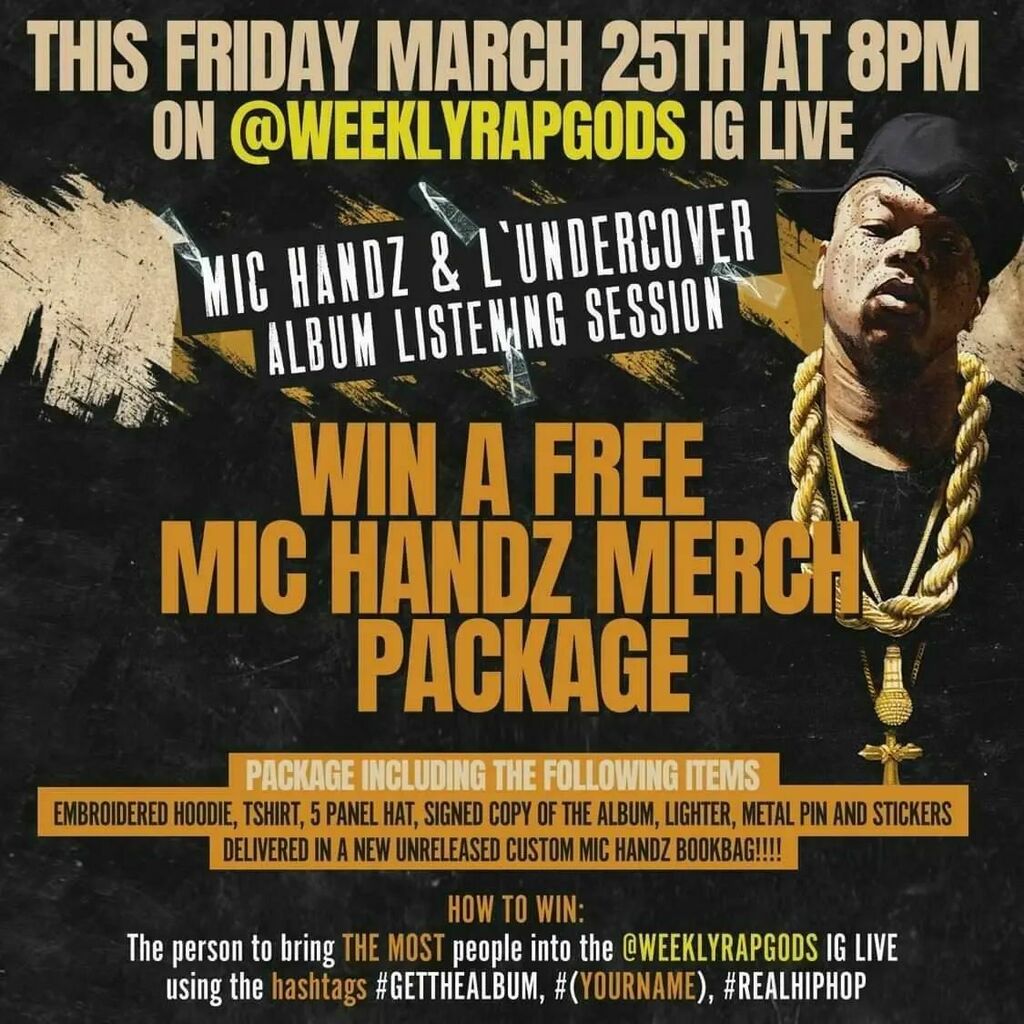 THIS FRIDAY MARCH 25TH AT 8PM
ON @WEEKLYRAPGODS IG LIVE

MIC HANDZ & L`UNDERCOVER
ALBUM LISTENING SESSION

WIN A FREE
MIC HANDZ MERCH
PACKAGE

PACKAGE INCLUDING THE FOLLOWING ITEMS
EMBROIDERED HOODIE, TSHIRT, 5 PANEL HAT, SIGNED COPY OF THE ALBUM, LIGHTER, METAL PIN AND STICKERS
DELIVERED IN A NEW UNRELEASED CUSTOM MIC HANDZ BOOKBAG!!!!

HOW TO WIN:
The person to bring THE MOST people into the @WEEKLYRAPGODS IG LIVE using the hashtags #GETTHEALBUM, #(YOURNAME), #REALHIPHOP